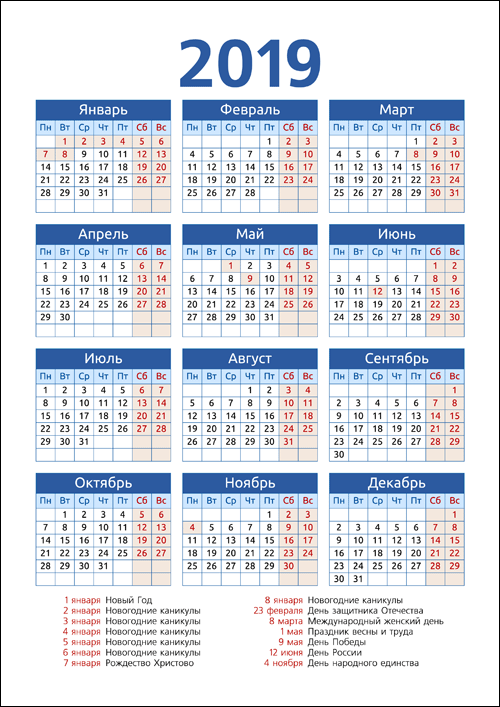 2019

Январь

| Пн | Вт | Ср | Чт | Пт | Сб | Вс |
|---|---|---|---|---|---|---|
| | 1 | 2 | 3 | 4 | 5 | 6 |
| 7 | 8 | 9 | 10 | 11 | 12 | 13 |
| 14 | 15 | 16 | 17 | 18 | 19 | 20 |
| 21 | 22 | 23 | 24 | 25 | 26 | 27 |
| 28 | 29 | 30 | 31 | | | |

Февраль

| Пн | Вт | Ср | Чт | Пт | Сб | Вс |
|---|---|---|---|---|---|---|
| | | | | 1 | 2 | 3 |
| 4 | 5 | 6 | 7 | 8 | 9 | 10 |
| 11 | 12 | 13 | 14 | 15 | 16 | 17 |
| 18 | 19 | 20 | 21 | 22 | 23 | 24 |
| 25 | 26 | 27 | 28 | | | |

Март

| Пн | Вт | Ср | Чт | Пт | Сб | Вс |
|---|---|---|---|---|---|---|
| | | | | 1 | 2 | 3 |
| 4 | 5 | 6 | 7 | 8 | 9 | 10 |
| 11 | 12 | 13 | 14 | 15 | 16 | 17 |
| 18 | 19 | 20 | 21 | 22 | 23 | 24 |
| 25 | 26 | 27 | 28 | 29 | 30 | 31 |

Апрель

| Пн | Вт | Ср | Чт | Пт | Сб | Вс |
|---|---|---|---|---|---|---|
| 1 | 2 | 3 | 4 | 5 | 6 | 7 |
| 8 | 9 | 10 | 11 | 12 | 13 | 14 |
| 15 | 16 | 17 | 18 | 19 | 20 | 21 |
| 22 | 23 | 24 | 25 | 26 | 27 | 28 |
| 29 | 30 | | | | | |

Май

| Пн | Вт | Ср | Чт | Пт | Сб | Вс |
|---|---|---|---|---|---|---|
| | | 1 | 2 | 3 | 4 | 5 |
| 6 | 7 | 8 | 9 | 10 | 11 | 12 |
| 13 | 14 | 15 | 16 | 17 | 18 | 19 |
| 20 | 21 | 22 | 23 | 24 | 25 | 26 |
| 27 | 28 | 29 | 30 | 31 | | |

Июнь

| Пн | Вт | Ср | Чт | Пт | Сб | Вс |
|---|---|---|---|---|---|---|
| | | | | | 1 | 2 |
| 3 | 4 | 5 | 6 | 7 | 8 | 9 |
| 10 | 11 | 12 | 13 | 14 | 15 | 16 |
| 17 | 18 | 19 | 20 | 21 | 22 | 23 |
| 24 | 25 | 26 | 27 | 28 | 29 | 30 |

Июль

| Пн | Вт | Ср | Чт | Пт | Сб | Вс |
|---|---|---|---|---|---|---|
| 1 | 2 | 3 | 4 | 5 | 6 | 7 |
| 8 | 9 | 10 | 11 | 12 | 13 | 14 |
| 15 | 16 | 17 | 18 | 19 | 20 | 21 |
| 22 | 23 | 24 | 25 | 26 | 27 | 28 |
| 29 | 30 | 31 | | | | |

Август

| Пн | Вт | Ср | Чт | Пт | Сб | Вс |
|---|---|---|---|---|---|---|
| | | | 1 | 2 | 3 | 4 |
| 5 | 6 | 7 | 8 | 9 | 10 | 11 |
| 12 | 13 | 14 | 15 | 16 | 17 | 18 |
| 19 | 20 | 21 | 22 | 23 | 24 | 25 |
| 26 | 27 | 28 | 29 | 30 | 31 | |

Сентябрь

| Пн | Вт | Ср | Чт | Пт | Сб | Вс |
|---|---|---|---|---|---|---|
| | | | | | | 1 |
| 2 | 3 | 4 | 5 | 6 | 7 | 8 |
| 9 | 10 | 11 | 12 | 13 | 14 | 15 |
| 16 | 17 | 18 | 19 | 20 | 21 | 22 |
| 23 | 24 | 25 | 26 | 27 | 28 | 29 |
| 30 | | | | | | |

Октябрь

| Пн | Вт | Ср | Чт | Пт | Сб | Вс |
|---|---|---|---|---|---|---|
| | 1 | 2 | 3 | 4 | 5 | 6 |
| 7 | 8 | 9 | 10 | 11 | 12 | 13 |
| 14 | 15 | 16 | 17 | 18 | 19 | 20 |
| 21 | 22 | 23 | 24 | 25 | 26 | 27 |
| 28 | 29 | 30 | 31 | | | |

Ноябрь

| Пн | Вт | Ср | Чт | Пт | Сб | Вс |
|---|---|---|---|---|---|---|
| | | | | 1 | 2 | 3 |
| 4 | 5 | 6 | 7 | 8 | 9 | 10 |
| 11 | 12 | 13 | 14 | 15 | 16 | 17 |
| 18 | 19 | 20 | 21 | 22 | 23 | 24 |
| 25 | 26 | 27 | 28 | 29 | 30 | |

Декабрь

| Пн | Вт | Ср | Чт | Пт | Сб | Вс |
|---|---|---|---|---|---|---|
| | | | | | | 1 |
| 2 | 3 | 4 | 5 | 6 | 7 | 8 |
| 9 | 10 | 11 | 12 | 13 | 14 | 15 |
| 16 | 17 | 18 | 19 | 20 | 21 | 22 |
| 23 | 24 | 25 | 26 | 27 | 28 | 29 |
| 30 | 31 | | | | | |

1 января Новый Год
2 января Новогодние каникулы
3 января Новогодние каникулы
4 января Новогодние каникулы
5 января Новогодние каникулы
6 января Новогодние каникулы
7 января Рождество Христово

8 января Новогодние каникулы
23 февраля День защитника Отечества
8 марта Международный женский день
1 мая Праздник весны и труда
9 мая День Победы
12 июня День России
4 ноября День народного единства